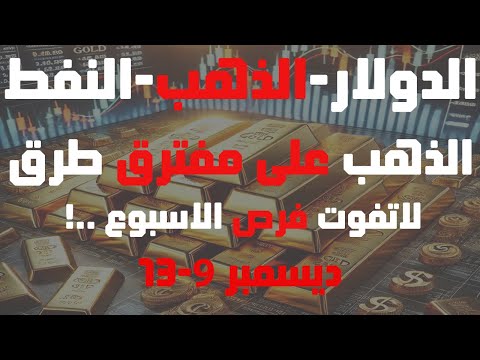 GOLD

الدولار-الذهب-النفط

الذهب على مفترق طرق

لاتفوت فرص الاسبوع ..!

ديسمبر 9-13